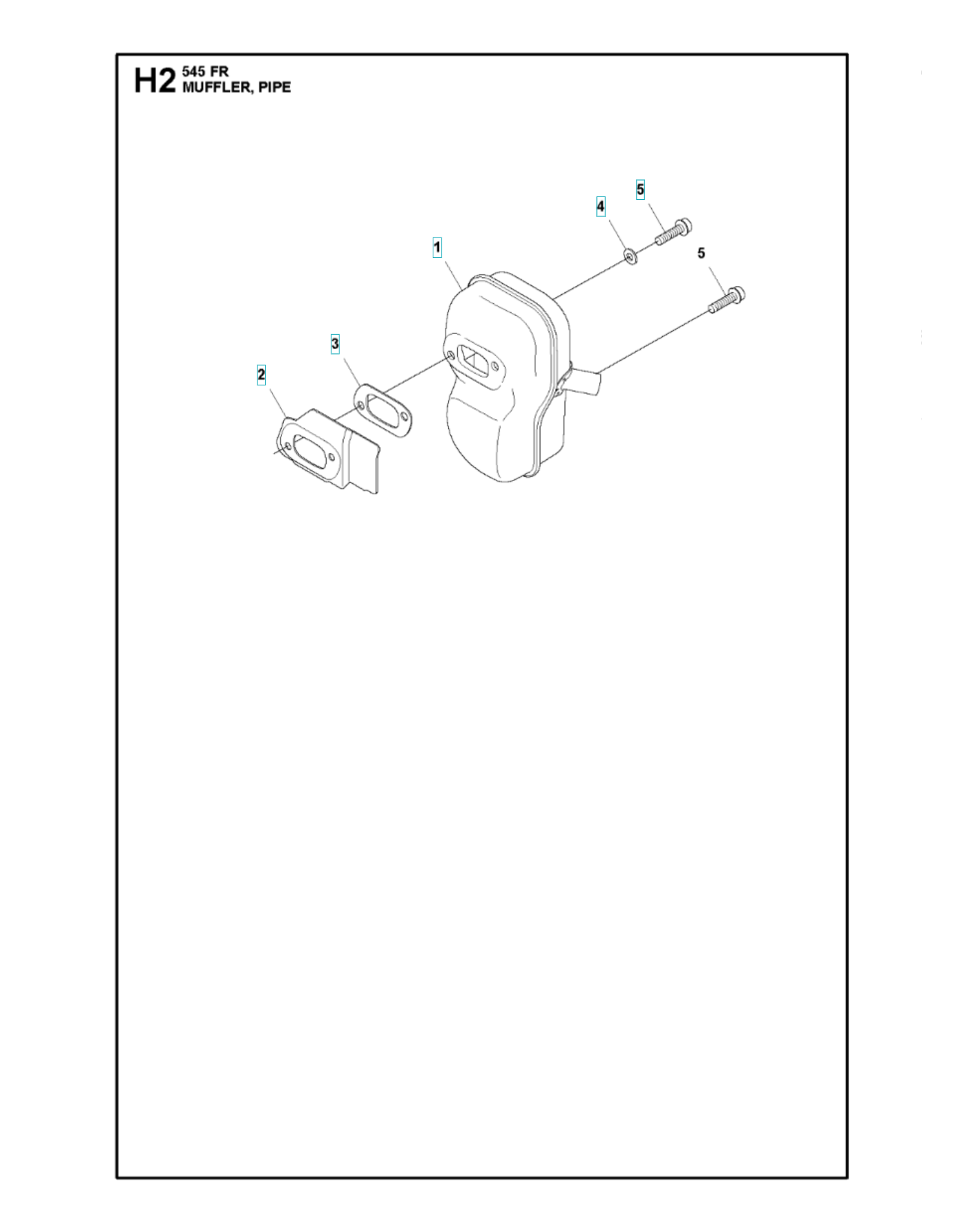 H2 545 FR
MUFFLER, PIPE

5
4
1
5
3
2